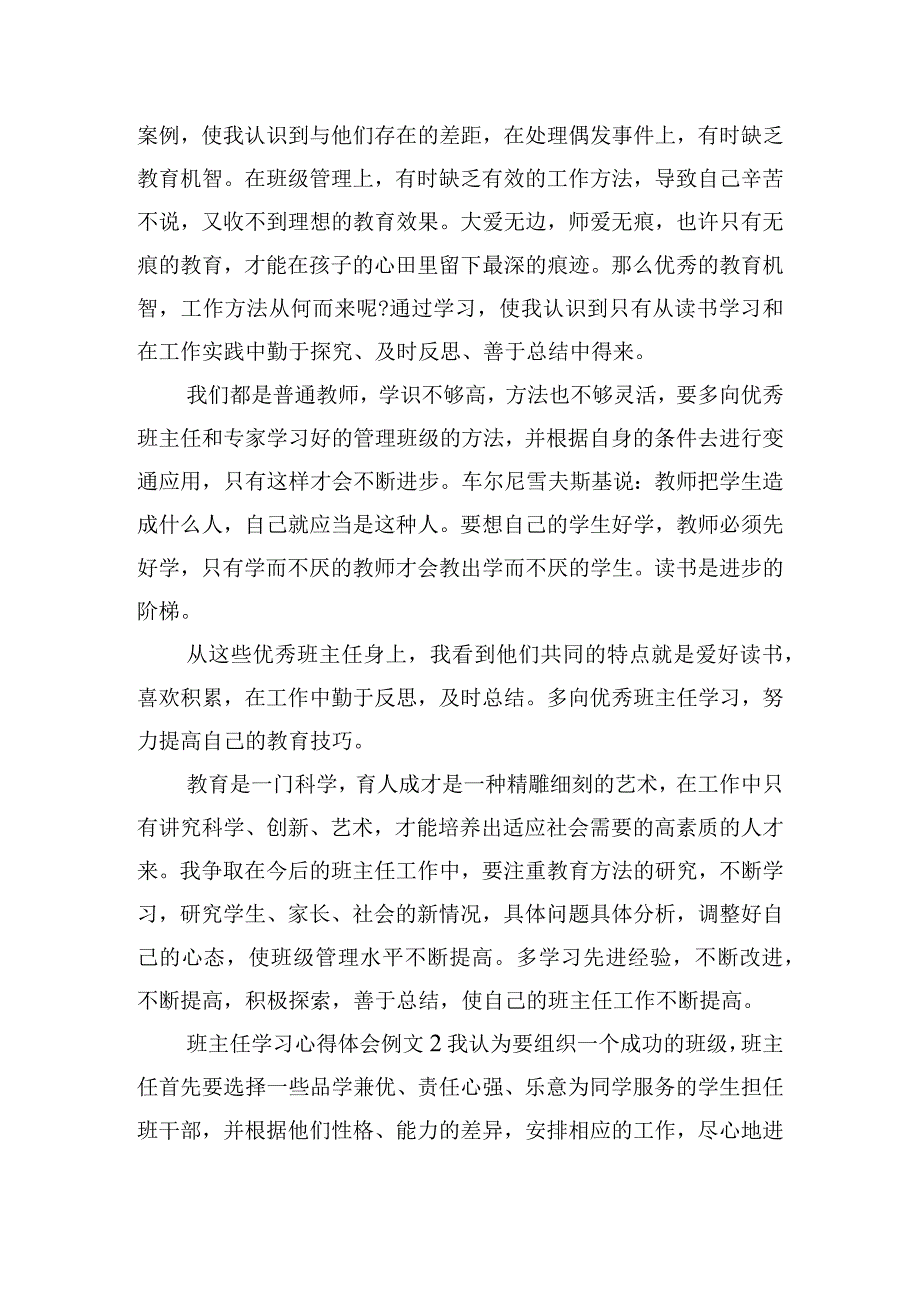 案例，使我认识到与他们存在的差距，在处理偶发事件上，有时缺乏教育机智。在班级管理上，有时缺乏有效的工作方法，导致自己辛苦不说，又收不到理想的教育效果。大爱无边，师爱无痕，也许只有无痕的教育，才能在孩子的心田里留下最深的痕迹。那么优秀的教育机智，工作方法从何而来呢?通过学习，使我认识到只有从读书学习和在工作实践中勤于探究、及时反思、善于总结中得来。

我们都是普通教师，学识不够高，方法也不够灵活，要多向优秀班主任和专家学习好的管理班级的方法，并根据自身的条件去进行变通应用，只有这样才会不断进步。车尔尼雪夫斯基说：教师把学生造成什么人，自己就应当是这种人。要想自己的学生好学，教师必须先好学，只有学而不厌的教师才会教出学而不厌的学生。读书是进步的阶梯。

从这些优秀班主任身上，我看到他们共同的特点就是爱好读书，喜欢积累，在工作中勤于反思，及时总结。多向优秀班主任学习，努力提高自己的教育技巧。

教育是一门科学，育人成才是一种精雕细刻的艺术，在工作中只有讲究科学、创新、艺术，才能培养出适应社会需要的高素质的人才来。我争取在今后的班主任工作中，要注重教育方法的研究，不断学习，研究学生、家长、社会的新情况，具体问题具体分析，调整好自己的心态，使班级管理水平不断提高。多学习先进经验，不断改进，不断提高，积极探索，善于总结，使自己的班主任工作不断提高。

班主任学习心得体会例文2我认为要组织一个成功的班级，班主任首先要选择一些品学兼优、责任心强、乐意为同学服务的学生担任班干部，并根据他们性格、能力的差异，安排相应的工作，尽心地进